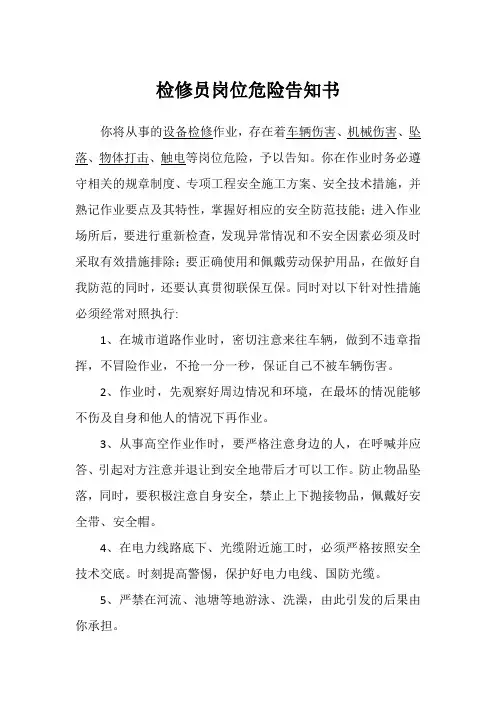 检修员岗位危险告知书

你将从事的设备检修作业，存在着车辆伤害、机械伤害、坠落、物体打击、触电等岗位危险，予以告知。你在作业时务必遵守相关的规章制度、专项工程安全施工方案、安全技术措施，并熟记作业要点及其特性，掌握好相应的安全防范技能；进入作业场所后，要进行重新检查，发现异常情况和不安全因素必须及时采取有效措施排除；要正确使用和佩戴劳动保护用品，在做好自我防范的同时，还要认真贯彻联保互保。同时对以下针对性措施必须经常对照执行:

1、在城市道路作业时，密切注意来往车辆，做到不违章指挥，不冒险作业，不抢一分一秒，保证自己不被车辆伤害。

2、作业时，先观察好周边情况和环境，在最坏的情况能够不伤及自身和他人的情况下再作业。

3、从事高空作业作时，要严格注意身边的人，在呼喊并应答、引起对方注意并退让到安全地带后才可以工作。防止物品坠落，同时，要积极注意自身安全，禁止上下抛接物品，佩戴好安全带、安全帽。

4、在电力线路底下、光缆附近施工时，必须严格按照安全技术交底。时刻提高警惕，保护好电力电线、国防光缆。

5、严禁在河流、池塘等地游泳、洗澡，由此引发的后果由你承担。